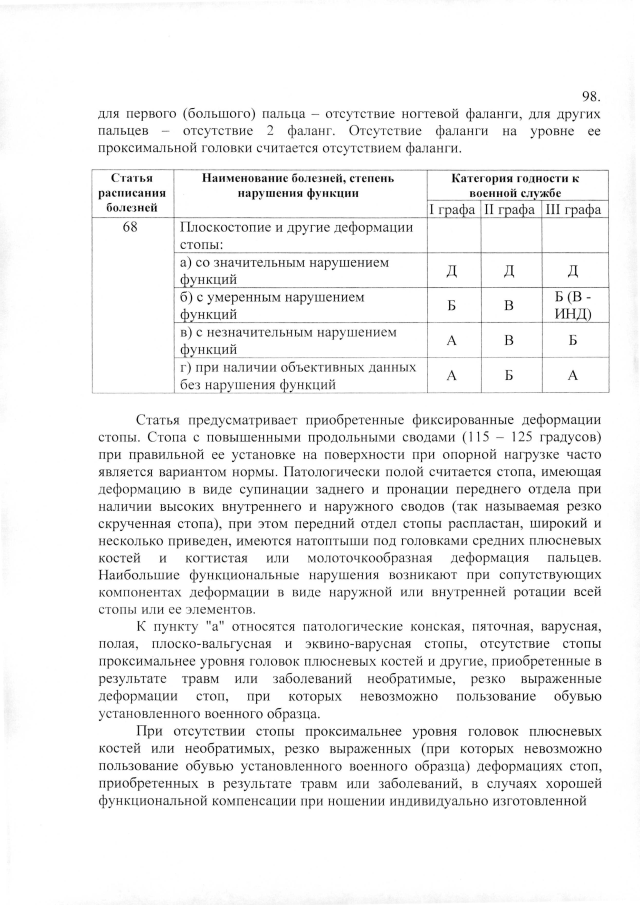 98.

для первого (большого) пальца – отсутствие ногтевой фаланги, для других пальцев – отсутствие 2 фаланг. Отсутствие фаланги на уровне ее проксимальной головки считается отсутствием фаланги.

| Статья расписания болезней | Наименование болезней, степень нарушения функции | Категория годности к военной службе | | |
|---|---|---|---|---|
| | | I графа | II графа | III графа |
| 68 | Плоскостопие и другие деформации стопы: | | | |
| | а) со значительным нарушением функций | Д | Д | Д |
| | б) с умеренным нарушением функций | Б | В | Б (В - ИНД) |
| | в) с незначительным нарушением функций | А | В | Б |
| | г) при наличии объективных данных без нарушения функций | А | Б | А |

Статья предусматривает приобретенные фиксированные деформации стопы. Стопа с повышенными продольными сводами (115 – 125 градусов) при правильной ее установке на поверхности при опорной нагрузке часто является вариантом нормы. Патологически полой считается стопа, имеющая деформацию в виде супинации заднего и пронации переднего отдела при наличии высоких внутреннего и наружного сводов (так называемая резко скрученная стопа), при этом передний отдел стопы распластан, широкий и несколько приведен, имеются натоптыши под головками средних плюсневых костей и когтистая или молоточкообразная деформация пальцев. Наибольшие функциональные нарушения возникают при сопутствующих компонентах деформации в виде наружной или внутренней ротации всей стопы или ее элементов.

К пункту "а" относятся патологические конская, пяточная, варусная, полая, плоско-вальгусная и эквино-варусная стопы, отсутствие стопы проксимальнее уровня головок плюсневых костей и другие, приобретенные в результате травм или заболеваний необратимые, резко выраженные деформации стоп, при которых невозможно пользование обувью установленного военного образца.

При отсутствии стопы проксимальнее уровня головок плюсневых костей или необратимых, резко выраженных (при которых невозможно пользование обувью установленного военного образца) деформациях стоп, приобретенных в результате травм или заболеваний, в случаях хорошей функциональной компенсации при ношении индивидуально изготовленной